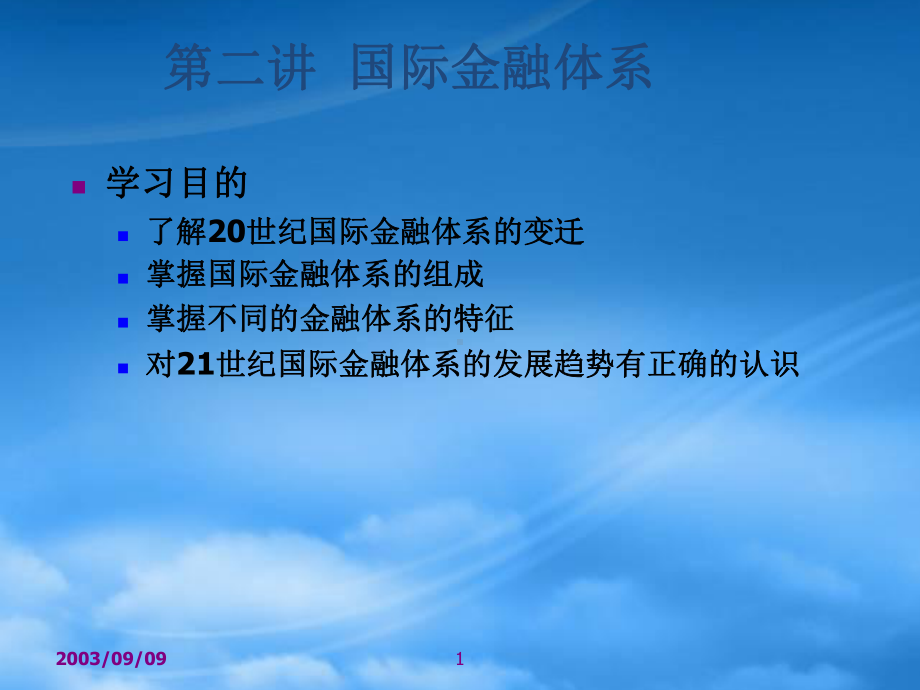 第二讲 国际金融体系

学习目的

了解20世纪国际金融体系的变迁

掌握国际金融体系的组成

掌握不同的金融体系的特征

对21世纪国际金融体系的发展趋势有正确的认识

2003/09/09

1